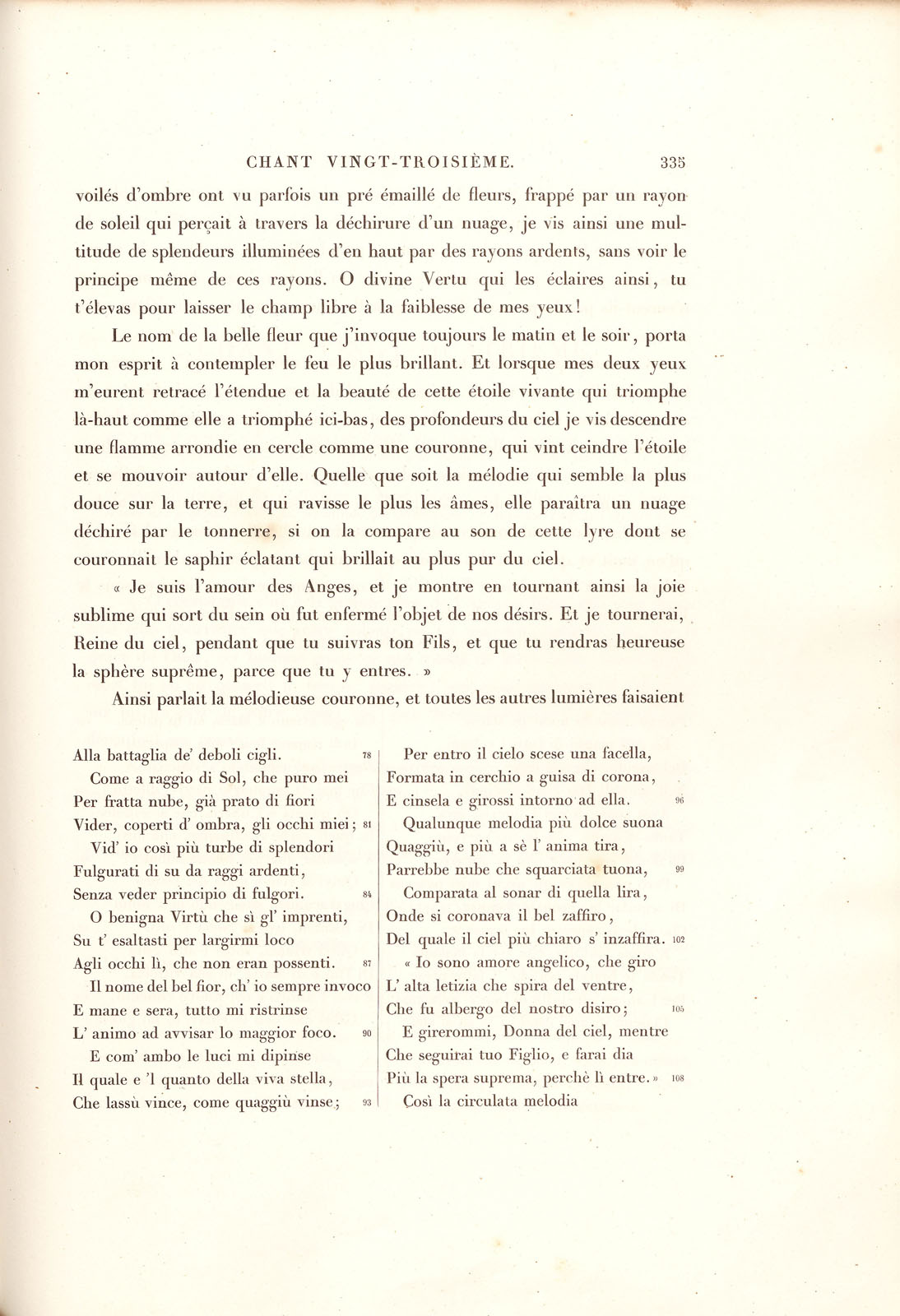 CHANT VINGT-TROISIÈME. 335

voilés d'ombre ont vu parfois un pré émaillé de fleurs, frappé par un rayon de soleil qui perçait à travers la déchirure d'un nuage, je vis ainsi une multitude de splendeurs illuminées d'en haut par des rayons ardents, sans voir le principe même de ces rayons. O divine Vertu qui les éclaires ainsi, tu t'élevas pour laisser le champ libre à la faiblesse de mes yeux!

Le nom de la belle fleur que j'invoque toujours le matin et le soir, porta mon esprit à contempler le feu le plus brillant. Et lorsque mes deux yeux m'eurent retracé l'étendue et la beauté de cette étoile vivante qui triomphe là-haut comme elle a triomphé ici-bas, des profondeurs du ciel je vis descendre une flamme arrondie en cercle comme une couronne, qui vint ceindre l'étoile et se mouvoir autour d'elle. Quelle que soit la mélodie qui semble la plus douce sur la terre, et qui ravisse le plus les âmes, elle paraîtra un nuage déchiré par le tonnerre, si on la compare au son de cette lyre dont se couronnait le saphir éclatant qui brillait au plus pur du ciel.

« Je suis l'amour des Anges, et je montre en tournant ainsi la joie sublime qui sort du sein où fut enfermé l'objet de nos désirs. Et je tournerai, Reine du ciel, pendant que tu suivras ton Fils, et que tu rendras heureuse la sphère suprême, parce que tu y entres. »

Ainsi parlait la mélodieuse couronne, et toutes les autres lumières faisaient

Alla battaglia de' deboli cigli. 78
Come a raggio di Sol, che puro mei
Per fratta nube, già prato di fiori
Vider, coperti d' ombra, gli occhi miei; 81
Vid' io così più turbe di splendori
Fulgurati di su da raggi ardenti,
Senza veder principio di fulgori. 84
O benigna Virtù che sì gl' imprenti,
Su t' esaltasti per largirmi loco
Agli occhi lì, che non eran possenti. 87
Il nome del bel fior, ch' io sempre invoco
E mane e sera, tutto mi ristrinse
L' animo ad avvisar lo maggior foco. 90
E com' ambo le luci mi dipinse
Il quale e 'l quanto della viva stella,
Che lassù vince, come quaggiù vinse; 93

Per entro il cielo scese una facella,
Formata in cerchio a guisa di corona,
E cinsela e girossi intorno ad ella. 96
Qualunque melodia più dolce suona
Quaggiù, e più a sè l' anima tira,
Parrebbe nube che squarciata tuona, 99
Comparata al sonar di quella lira,
Onde si coronava il bel zaffiro,
Del quale il ciel più chiaro s' inzaffira. 102
« Io sono amore angelico, che giro
L' alta letizia che spira del ventre,
Che fu albergo del nostro disiro; 105
E girerommi, Donna del ciel, mentre
Che seguirai tuo Figlio, e farai dia
Più la spera suprema, perchè lì entre. » 108
Così la circulata melodia